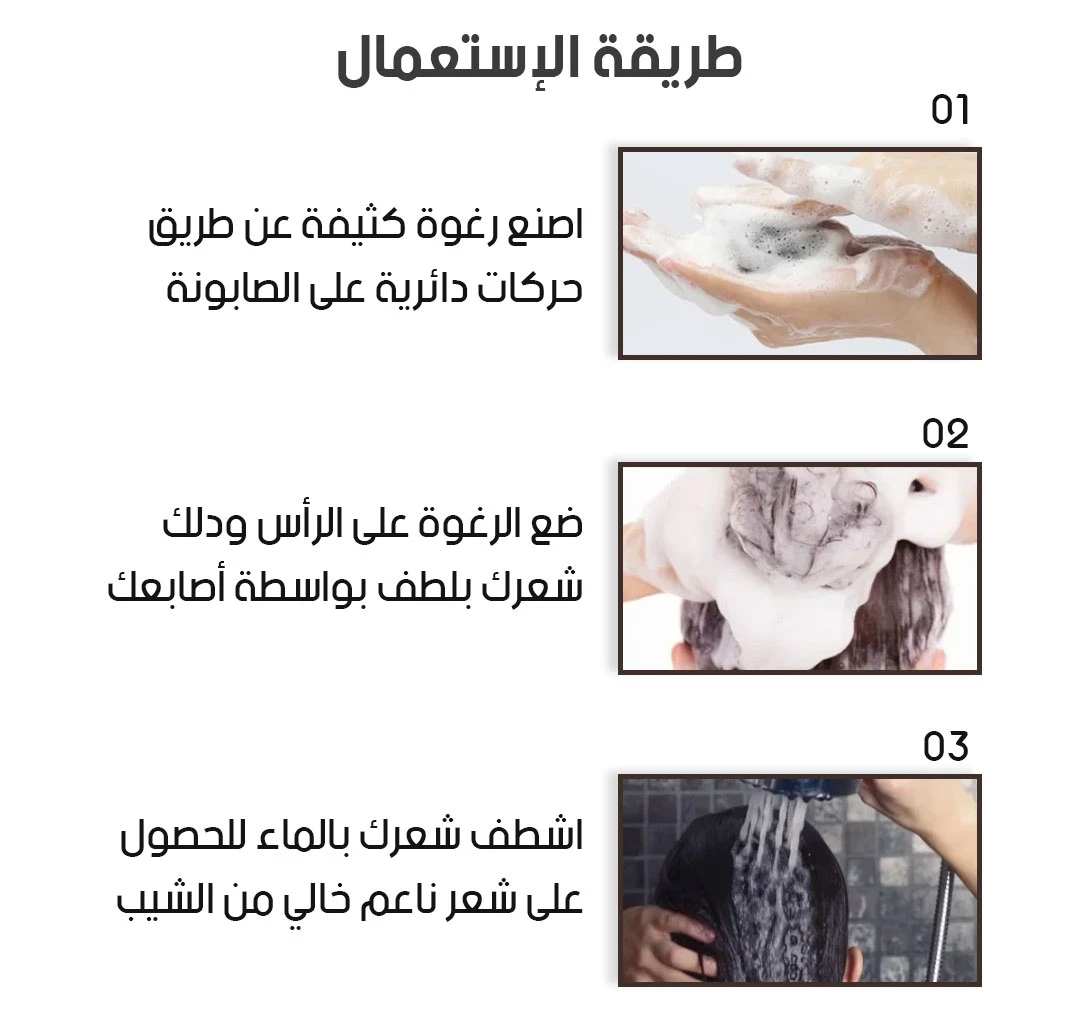 طريقة الإستعمال

01

اصنع رغوة كثيفة عن طريق حركات دائرية على الصابونة

02

ضع الرغوة على الرأس ودلك شعرك بلطف بواسطة أصابعك

03

اشطف شعرك بالماء للحصول على شعر ناعم خالي من الشيب